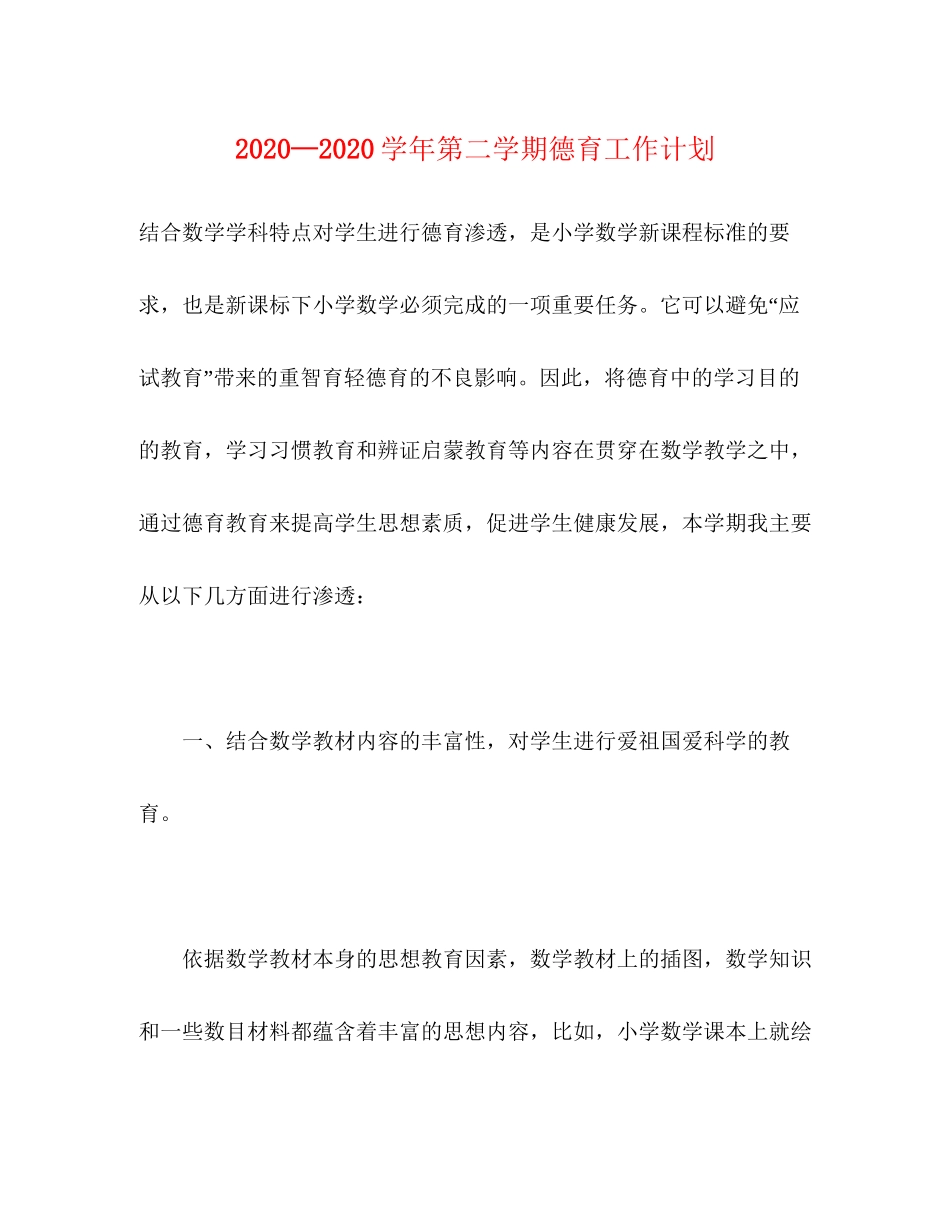 2020—2020学年第二学期德育工作计划

结合数学学科特点对学生进行德育渗透，是小学数学新课程标准的要求，也是新课标下小学数学必须完成的一项重要任务。它可以避免“应试教育”带来的重智育轻德育的不良影响。因此，将德育中的学习目的的教育，学习习惯教育和辨证启蒙教育等内容在贯穿在数学教学之中，通过德育教育来提高学生思想素质，促进学生健康发展，本学期我主要从以下几方面进行渗透：

一、结合数学教材内容的丰富性，对学生进行爱祖国爱科学的教育。

依据数学教材本身的思想教育因素，数学教材上的插图，数学知识和一些数目材料都蕴含着丰富的思想内容，比如，小学数学课本上就绘